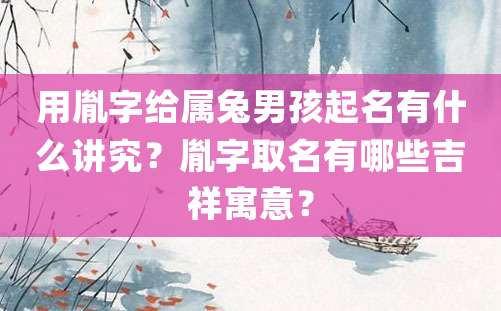 用胤字给属兔男孩起名有什么讲究？胤字取名有哪些吉祥寓意？